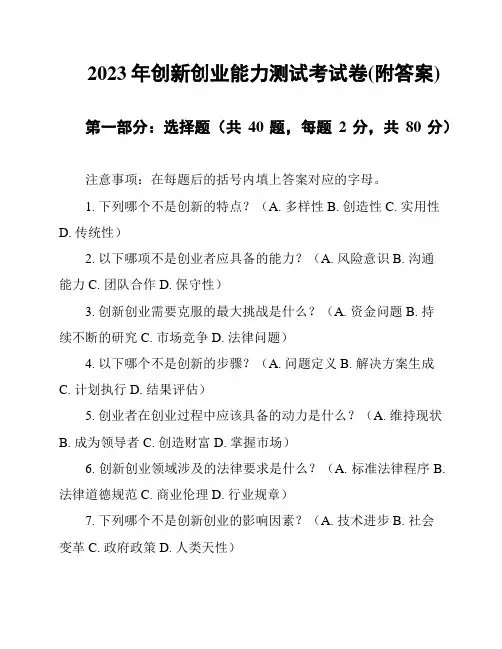 2023 年创新创业能力测试考试卷(附答案)

第一部分：选择题（共 40 题，每题 2 分，共 80 分）

注意事项：在每题后的括号内填上答案对应的字母。

1. 下列哪个不是创新的特点？（A. 多样性 B. 创造性 C. 实用性 D. 传统性）

2. 以下哪项不是创业者应具备的能力？（A. 风险意识 B. 沟通能力 C. 团队合作 D. 保守性）

3. 创新创业需要克服的最大挑战是什么？（A. 资金问题 B. 持续不断的研究 C. 市场竞争 D. 法律问题）

4. 以下哪个不是创新的步骤？（A. 问题定义 B. 解决方案生成 C. 计划执行 D. 结果评估）

5. 创业者在创业过程中应该具备的动力是什么？（A. 维持现状 B. 成为领导者 C. 创造财富 D. 掌握市场）

6. 创新创业领域涉及的法律要求是什么？（A. 标准法律程序 B. 法律道德规范 C. 商业伦理 D. 行业规章）

7. 下列哪个不是创新创业的影响因素？（A. 技术进步 B. 社会变革 C. 政府政策 D. 人类天性）